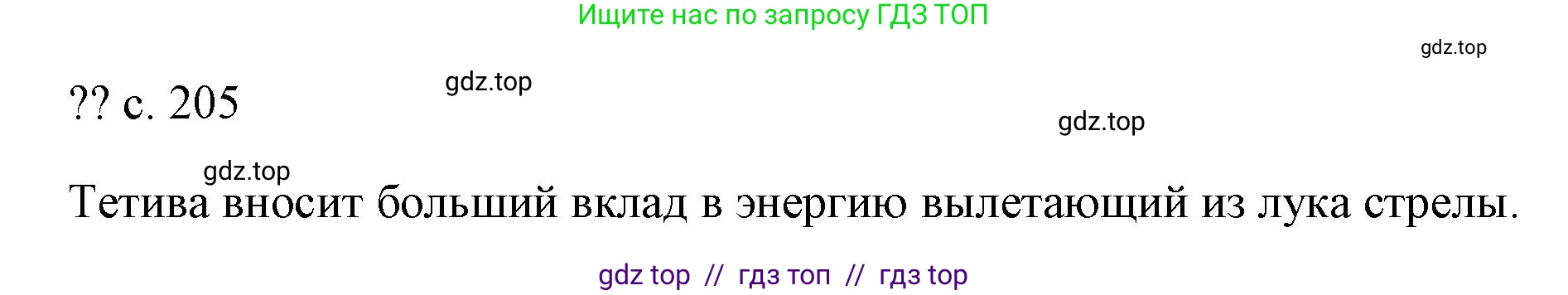 Ищите нас по запросу ГДЗ ТОП

gdz.top

?? с. 205

gdz.top

gdz.top

gdz.top

Тетива вносит больший вклад в энергию вылетающий из лука стрелы.

gdz top // гдз топ // гдз top